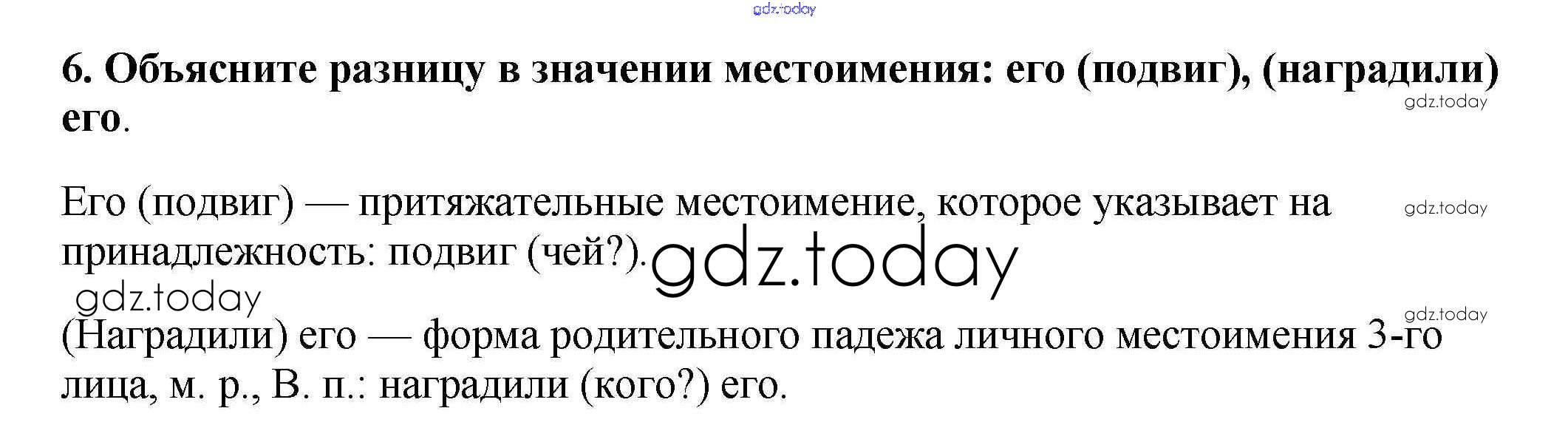 6. Объясните разницу в значении местоимения: его (подвиг), (наградили) его.

Его (подвиг) — притяжательные местоимение, которое указывает на принадлежность: подвиг (чей?).

(Наградили) его — форма родительного падежа личного местоимения 3-го лица, м. р., В. п.: наградили (кого?) его.

gdz.today